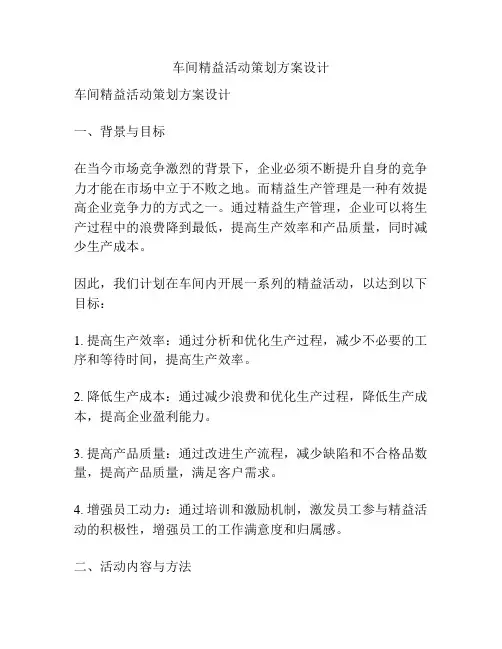 车间精益活动策划方案设计

车间精益活动策划方案设计

一、背景与目标

在当今市场竞争激烈的背景下，企业必须不断提升自身的竞争力才能在市场中立于不败之地。而精益生产管理是一种有效提高企业竞争力的方式之一。通过精益生产管理，企业可以将生产过程中的浪费降到最低，提高生产效率和产品质量，同时减少生产成本。

因此，我们计划在车间内开展一系列的精益活动，以达到以下目标：

1. 提高生产效率：通过分析和优化生产过程，减少不必要的工序和等待时间，提高生产效率。

2. 降低生产成本：通过减少浪费和优化生产过程，降低生产成本，提高企业盈利能力。

3. 提高产品质量：通过改进生产流程，减少缺陷和不合格品数量，提高产品质量，满足客户需求。

4. 增强员工动力：通过培训和激励机制，激发员工参与精益活动的积极性，增强员工的工作满意度和归属感。

二、活动内容与方法